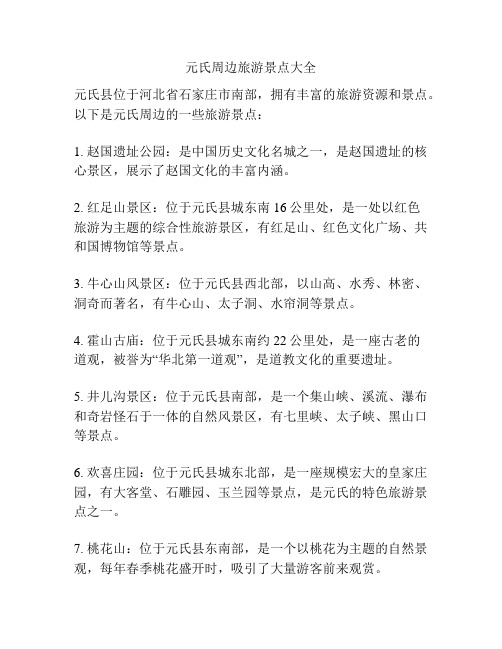 元氏周边旅游景点大全

元氏县位于河北省石家庄市南部，拥有丰富的旅游资源和景点。以下是元氏周边的一些旅游景点：

1. 赵国遗址公园：是中国历史文化名城之一，是赵国遗址的核心景区，展示了赵国文化的丰富内涵。

2. 红足山景区：位于元氏县城东南 16 公里处，是一处以红色旅游为主题的综合性旅游景区，有红足山、红色文化广场、共和国博物馆等景点。

3. 牛心山风景区：位于元氏县西北部，以山高、水秀、林密、洞奇而著名，有牛心山、太子洞、水帘洞等景点。

4. 霍山古庙：位于元氏县城东南约 22 公里处，是一座古老的道观，被誉为“华北第一道观”，是道教文化的重要遗址。

5. 井儿沟景区：位于元氏县南部，是一个集山峡、溪流、瀑布和奇岩怪石于一体的自然风景区，有七里峡、太子峡、黑山口等景点。

6. 欢喜庄园：位于元氏县城东北部，是一座规模宏大的皇家庄园，有大客堂、石雕园、玉兰园等景点，是元氏的特色旅游景点之一。

7. 桃花山：位于元氏县东南部，是一个以桃花为主题的自然景观，每年春季桃花盛开时，吸引了大量游客前来观赏。